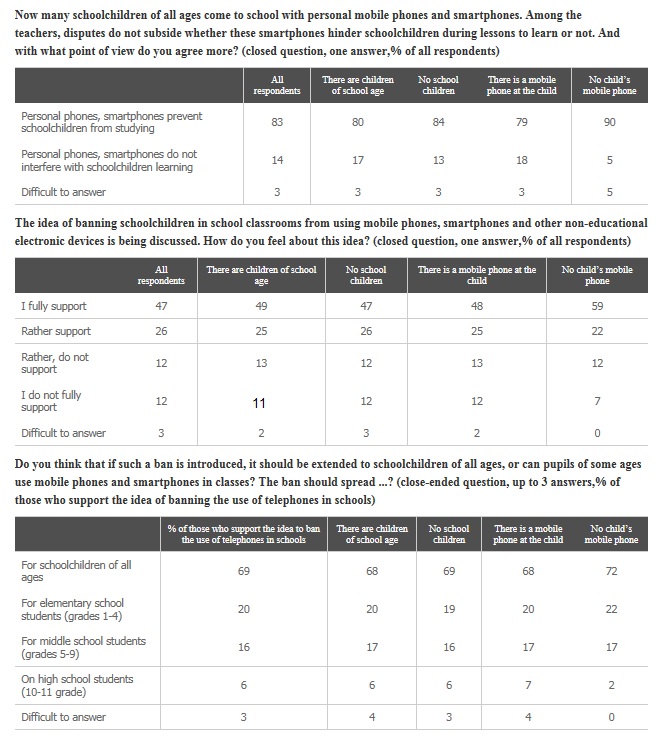 Now many schoolchildren of all ages come to school with personal mobile phones and smartphones. Among the teachers, disputes do not subside whether these smartphones hinder schoolchildren during lessons to learn or not. And with what point of view do you agree more? (closed question, one answer,% of all respondents)

| | All respondents | There are children of school age | No school children | There is a mobile phone at the child | No child's mobile phone |
|---|---|---|---|---|---|
| Personal phones, smartphones prevent schoolchildren from studying | 83 | 80 | 84 | 79 | 90 |
| Personal phones, smartphones do not interfere with schoolchildren learning | 14 | 17 | 13 | 18 | 5 |
| Difficult to answer | 3 | 3 | 3 | 3 | 5 |

The idea of banning schoolchildren in school classrooms from using mobile phones, smartphones and other non-educational electronic devices is being discussed. How do you feel about this idea? (closed question, one answer,% of all respondents)

| | All respondents | There are children of school age | No school children | There is a mobile phone at the child | No child's mobile phone |
|---|---|---|---|---|---|
| I fully support | 47 | 49 | 47 | 48 | 59 |
| Rather support | 26 | 25 | 26 | 25 | 22 |
| Rather, do not support | 12 | 13 | 12 | 13 | 12 |
| I do not fully support | 12 | 11 | 12 | 12 | 7 |
| Difficult to answer | 3 | 2 | 3 | 2 | 0 |

Do you think that if such a ban is introduced, it should be extended to schoolchildren of all ages, or can pupils of some ages use mobile phones and smartphones in classes? The ban should spread ...? (close-ended question, up to 3 answers,% of those who support the idea of banning the use of telephones in schools)

| | % of those who support the idea to ban the use of telephones in schools | There are children of school age | No school children | There is a mobile phone at the child | No child's mobile phone |
|---|---|---|---|---|---|
| For schoolchildren of all ages | 69 | 68 | 69 | 68 | 72 |
| For elementary school students (grades 1-4) | 20 | 20 | 19 | 20 | 22 |
| For middle school students (grades 5-9) | 16 | 17 | 16 | 17 | 17 |
| On high school students (10-11 grade) | 6 | 6 | 6 | 7 | 2 |
| Difficult to answer | 3 | 4 | 3 | 4 | 0 |